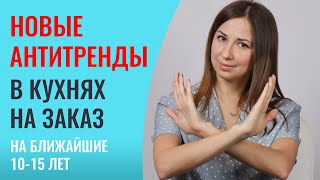 НОВЫЕ АНТИТРЕНДЫ
В КУХНЯХ НА ЗАКАЗ
НА БЛИЖАЙШИЕ 10-15 ЛЕТ